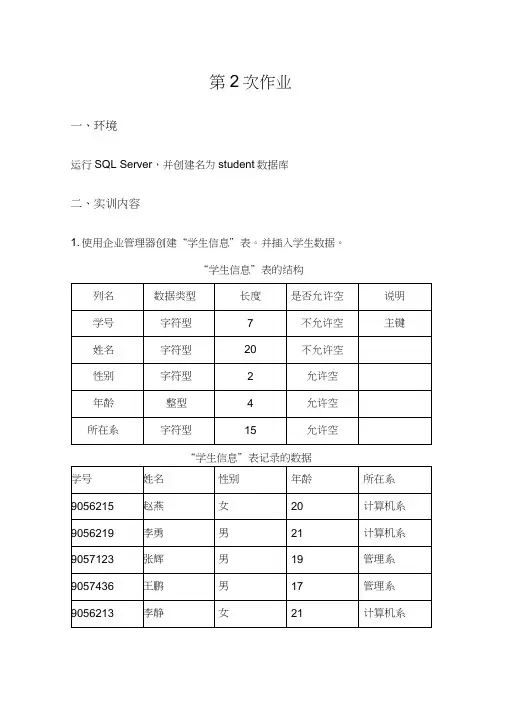 第 2 次作业

一、环境

运行 SQL Server，并创建名为 student 数据库

二、实训内容

1. 使用企业管理器创建“学生信息”表。并插入学生数据。

“学生信息”表的结构

| 列名 | 数据类型 | 长度 | 是否允许空 | 说明 |
|---|---|---|---|---|
| 学号 | 字符型 | 7 | 不允许空 | 主键 |
| 姓名 | 字符型 | 20 | 不允许空 | |
| 性别 | 字符型 | 2 | 允许空 | |
| 年龄 | 整型 | 4 | 允许空 | |
| 所在系 | 字符型 | 15 | 允许空 | |

“学生信息”表记录的数据

| 学号 | 姓名 | 性别 | 年龄 | 所在系 |
|---|---|---|---|---|
| 9056215 | 赵燕 | 女 | 20 | 计算机系 |
| 9056219 | 李勇 | 男 | 21 | 计算机系 |
| 9057123 | 张辉 | 男 | 19 | 管理系 |
| 9057436 | 王鹏 | 男 | 17 | 管理系 |
| 9056213 | 李静 | 女 | 21 | 计算机系 |